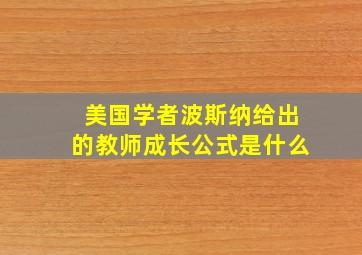 美国学者波斯纳给出的教师成长公式是什么